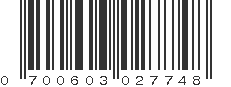 0 700603 027748